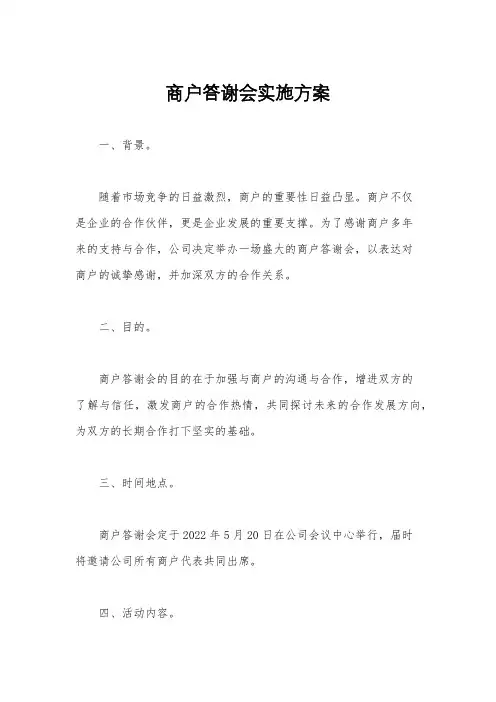 商户答谢会实施方案

一、背景。

随着市场竞争的日益激烈，商户的重要性日益凸显。商户不仅是企业的合作伙伴，更是企业发展的重要支撑。为了感谢商户多年来的支持与合作，公司决定举办一场盛大的商户答谢会，以表达对商户的诚挚感谢，并加深双方的合作关系。

二、目的。

商户答谢会的目的在于加强与商户的沟通与合作，增进双方的了解与信任，激发商户的合作热情，共同探讨未来的合作发展方向，为双方的长期合作打下坚实的基础。

三、时间地点。

商户答谢会定于 2022 年 5 月 20 日在公司会议中心举行，届时将邀请公司所有商户代表共同出席。

四、活动内容。